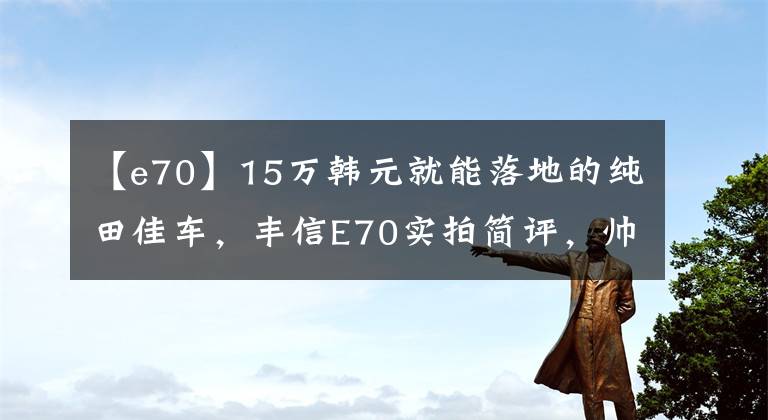 【e70】15万韩元就能落地的纯田佳车，丰信E70实拍简评，帅